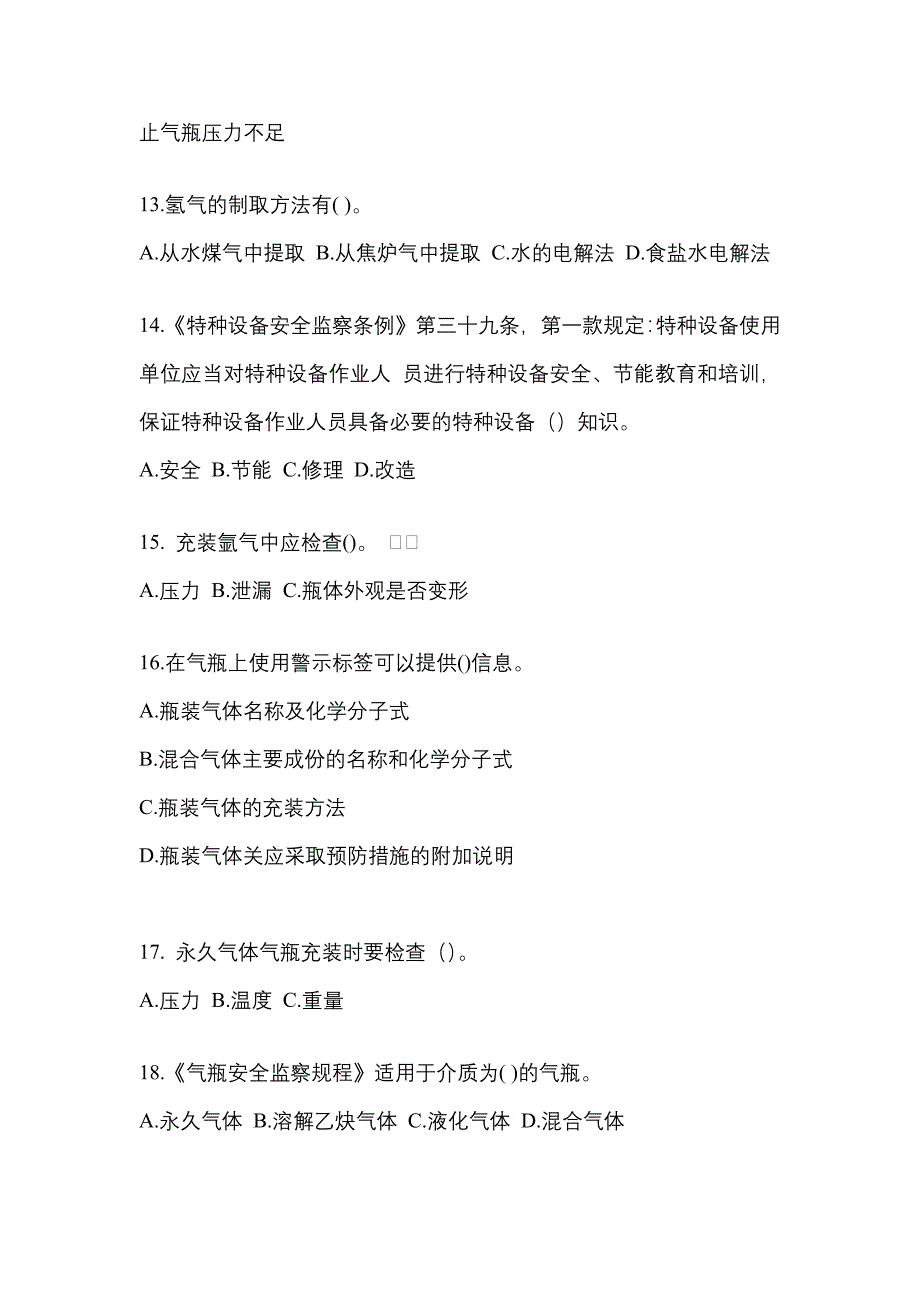 止气瓶压力不足

13.氢气的制取方法有( )。

A.从水煤气中提取 B.从焦炉气中提取 C.水的电解法 D.食盐水电解法

14.《特种设备安全监察条例》第三十九条，第一款规定:特种设备使用单位应当对特种设备作业人 员进行特种设备安全、节能教育和培训，保证特种设备作业人员具备必要的特种设备（）知识。

A.安全 B.节能 C.修理 D.改造

15. 充装氩气中应检查()。 □□

A.压力 B.泄漏 C.瓶体外观是否变形

16.在气瓶上使用警示标签可以提供()信息。

A.瓶装气体名称及化学分子式

B.混合气体主要成份的名称和化学分子式

C.瓶装气体的充装方法

D.瓶装气体关应采取预防措施的附加说明

17. 永久气体气瓶充装时要检查（)。

A.压力 B.温度 C.重量

18.《气瓶安全监察规程》适用于介质为( )的气瓶。

A.永久气体 B.溶解乙炔气体 C.液化气体 D.混合气体